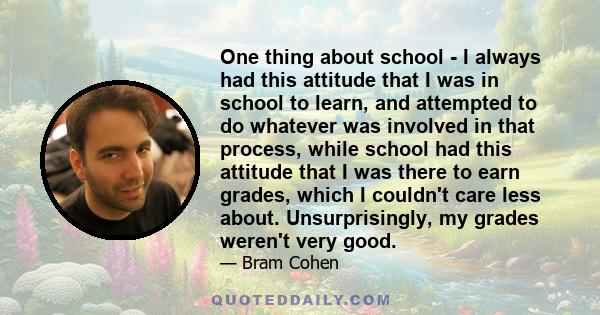 One thing about school - I always had this attitude that I was in school to learn, and attempted to do whatever was involved in that process, while school had this attitude that I was there to earn grades, which I couldn't care less about. Unsurprisingly, my grades weren't very good.

— Bram Cohen

QUOTEDDAILY.COM